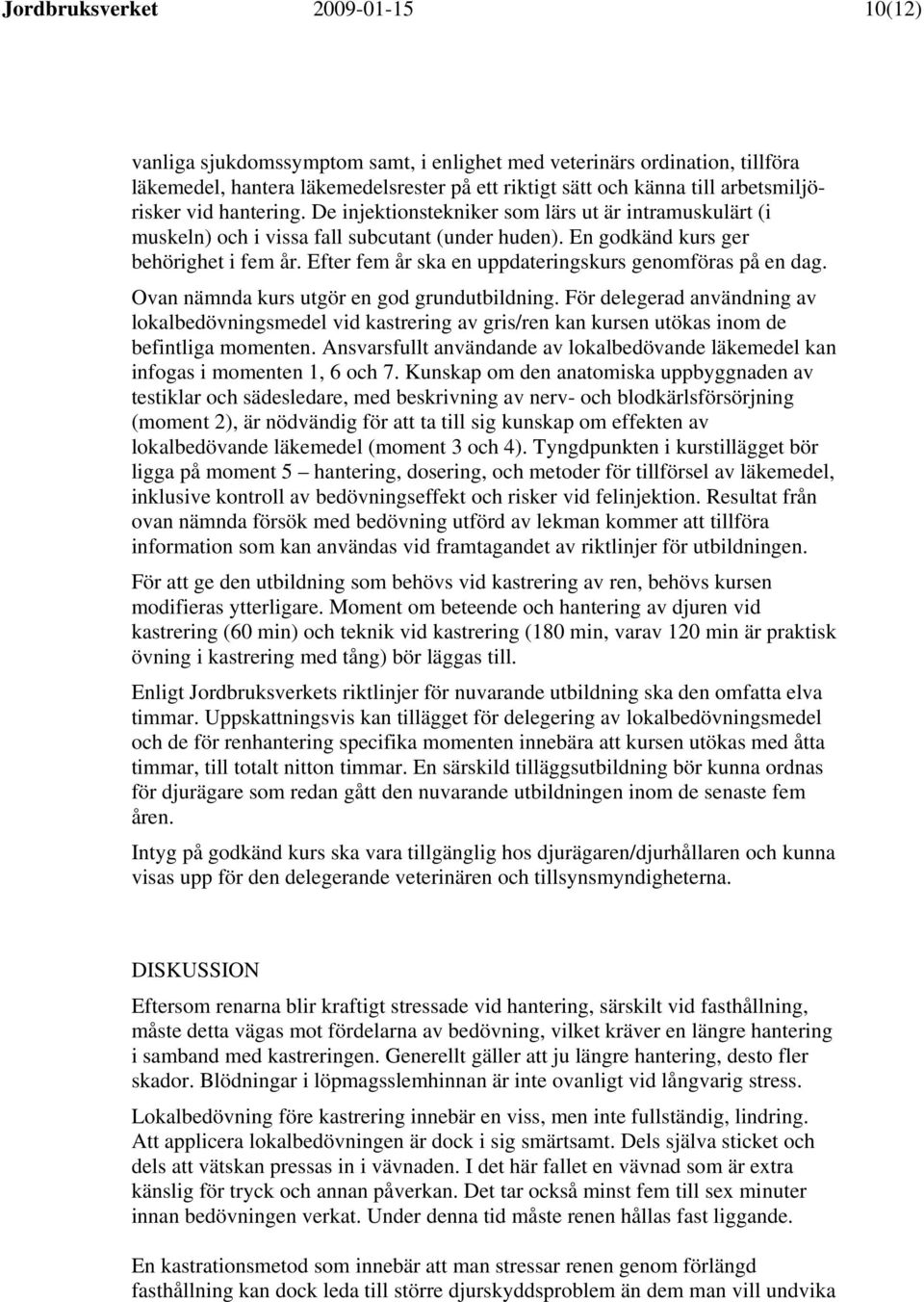 Jordbruksverket 2009-01-15 10(12)

vanliga sjukdomssymptom samt, i enlighet med veterinärs ordination, tillföra läkemedel, hantera läkemedelsrester på ett riktigt sätt och känna till arbetsmiljörisker vid hantering. De injektionstekniker som lärs ut är intramuskulärt (i muskeln) och i vissa fall subcutant (under huden). En godkänd kurs ger behörighet i fem år. Efter fem år ska en uppdateringskurs genomföras på en dag.

Ovan nämnda kurs utgör en god grundutbildning. För delegerad användning av lokalbedövningsmedel vid kastrering av gris/ren kan kursen utökas inom de befintliga momenten. Ansvarsfullt användande av lokalbedövande läkemedel kan infogas i momenten 1, 6 och 7. Kunskap om den anatomiska uppbyggnaden av testiklar och sädesledare, med beskrivning av nerv- och blodkärlsförsörjning (moment 2), är nödvändig för att ta till sig kunskap om effekten av lokalbedövande läkemedel (moment 3 och 4). Tyngdpunkten i kurstillägget bör ligga på moment 5 – hantering, dosering, och metoder för tillförsel av läkemedel, inklusive kontroll av bedövningseffekt och risker vid felinjektion. Resultat från ovan nämnda försök med bedövning utförd av lekman kommer att tillföra information som kan användas vid framtagandet av riktlinjer för utbildningen.

För att ge den utbildning som behövs vid kastrering av ren, behövs kursen modifieras ytterligare. Moment om beteende och hantering av djuren vid kastrering (60 min) och teknik vid kastrering (180 min, varav 120 min är praktisk övning i kastrering med tång) bör läggas till.

Enligt Jordbruksverkets riktlinjer för nuvarande utbildning ska den omfatta elva timmar. Uppskattningsvis kan tillägget för delegering av lokalbedövningsmedel och de för renhantering specifika momenten innebära att kursen utökas med åtta timmar, till totalt nitton timmar. En särskild tilläggsutbildning bör kunna ordnas för djurägare som redan gått den nuvarande utbildningen inom de senaste fem åren.

Intyg på godkänd kurs ska vara tillgänglig hos djurägaren/djurhållaren och kunna visas upp för den delegerande veterinären och tillsynsmyndigheterna.

DISKUSSION
Eftersom renarna blir kraftigt stressade vid hantering, särskilt vid fasthållning, måste detta vägas mot fördelarna av bedövning, vilket kräver en längre hantering i samband med kastreringen. Generellt gäller att ju längre hantering, desto fler skador. Blödningar i löpmagsslemhinnan är inte ovanligt vid långvarig stress.

Lokalbedövning före kastrering innebär en viss, men inte fullständig, lindring. Att applicera lokalbedövningen är dock i sig smärtsamt. Dels själva sticket och dels att vätskan pressas in i vävnaden. I det här fallet en vävnad som är extra känslig för tryck och annan påverkan. Det tar också minst fem till sex minuter innan bedövningen verkat. Under denna tid måste renen hållas fast liggande.

En kastrationsmetod som innebär att man stressar renen genom förlängd fasthållning kan dock leda till större djurskyddsproblem än dem man vill undvika